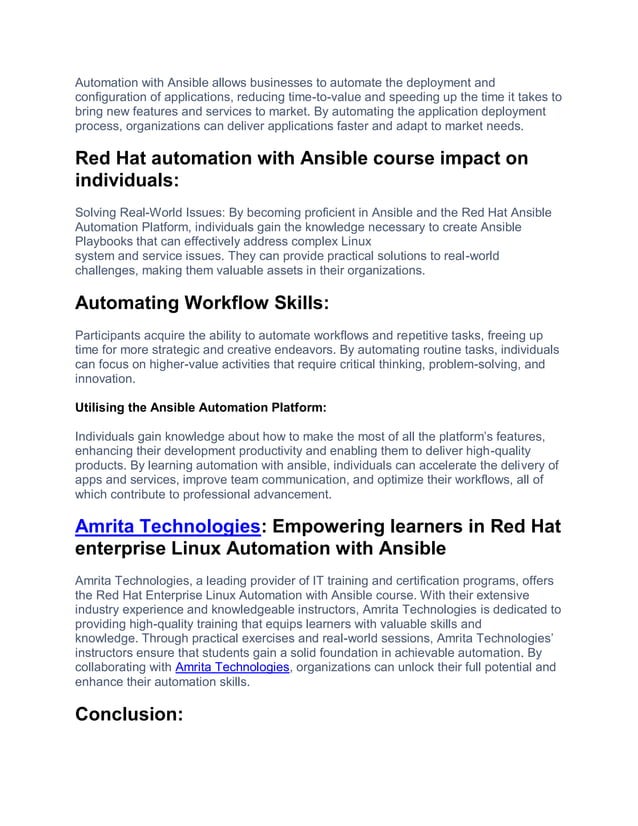 Automation with Ansible allows businesses to automate the deployment and configuration of applications, reducing time-to-value and speeding up the time it takes to bring new features and services to market. By automating the application deployment process, organizations can deliver applications faster and adapt to market needs.

Red Hat automation with Ansible course impact on individuals:

Solving Real-World Issues: By becoming proficient in Ansible and the Red Hat Ansible Automation Platform, individuals gain the knowledge necessary to create Ansible Playbooks that can effectively address complex Linux system and service issues. They can provide practical solutions to real-world challenges, making them valuable assets in their organizations.

Automating Workflow Skills:

Participants acquire the ability to automate workflows and repetitive tasks, freeing up time for more strategic and creative endeavors. By automating routine tasks, individuals can focus on higher-value activities that require critical thinking, problem-solving, and innovation.

Utilising the Ansible Automation Platform:

Individuals gain knowledge about how to make the most of all the platform's features, enhancing their development productivity and enabling them to deliver high-quality products. By learning automation with ansible, individuals can accelerate the delivery of apps and services, improve team communication, and optimize their workflows, all of which contribute to professional advancement.

Amrita Technologies: Empowering learners in Red Hat enterprise Linux Automation with Ansible

Amrita Technologies, a leading provider of IT training and certification programs, offers the Red Hat Enterprise Linux Automation with Ansible course. With their extensive industry experience and knowledgeable instructors, Amrita Technologies is dedicated to providing high-quality training that equips learners with valuable skills and knowledge. Through practical exercises and real-world sessions, Amrita Technologies' instructors ensure that students gain a solid foundation in achievable automation. By collaborating with Amrita Technologies, organizations can unlock their full potential and enhance their automation skills.

Conclusion: